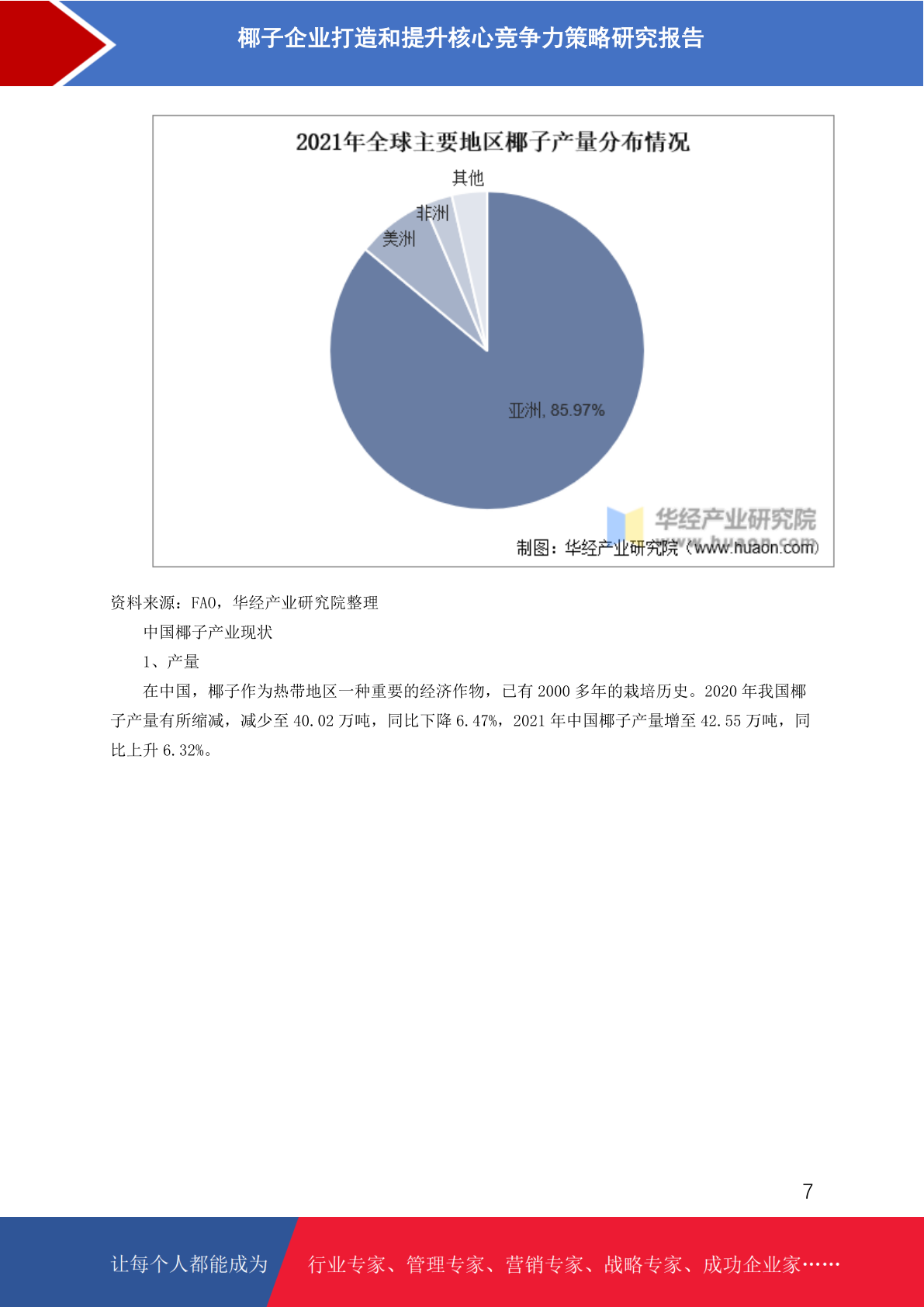 椰子企业打造和提升核心竞争力策略研究报告

2021年全球主要地区椰子产量分布情况

其他
非洲
美洲
亚洲, 85.97%

华经产业研究院
www.huaon.com
制图：华经产业研究院（www.huaon.com）

资料来源：FAO，华经产业研究院整理

中国椰子产业现状

1、产量

在中国，椰子作为热带地区一种重要的经济作物，已有 2000 多年的栽培历史。2020 年我国椰子产量有所缩减，减少至 40.02 万吨，同比下降 6.47%，2021 年中国椰子产量增至 42.55 万吨，同比上升 6.32%。

7

让每个人都能成为 行业专家、管理专家、营销专家、战略专家、成功企业家……